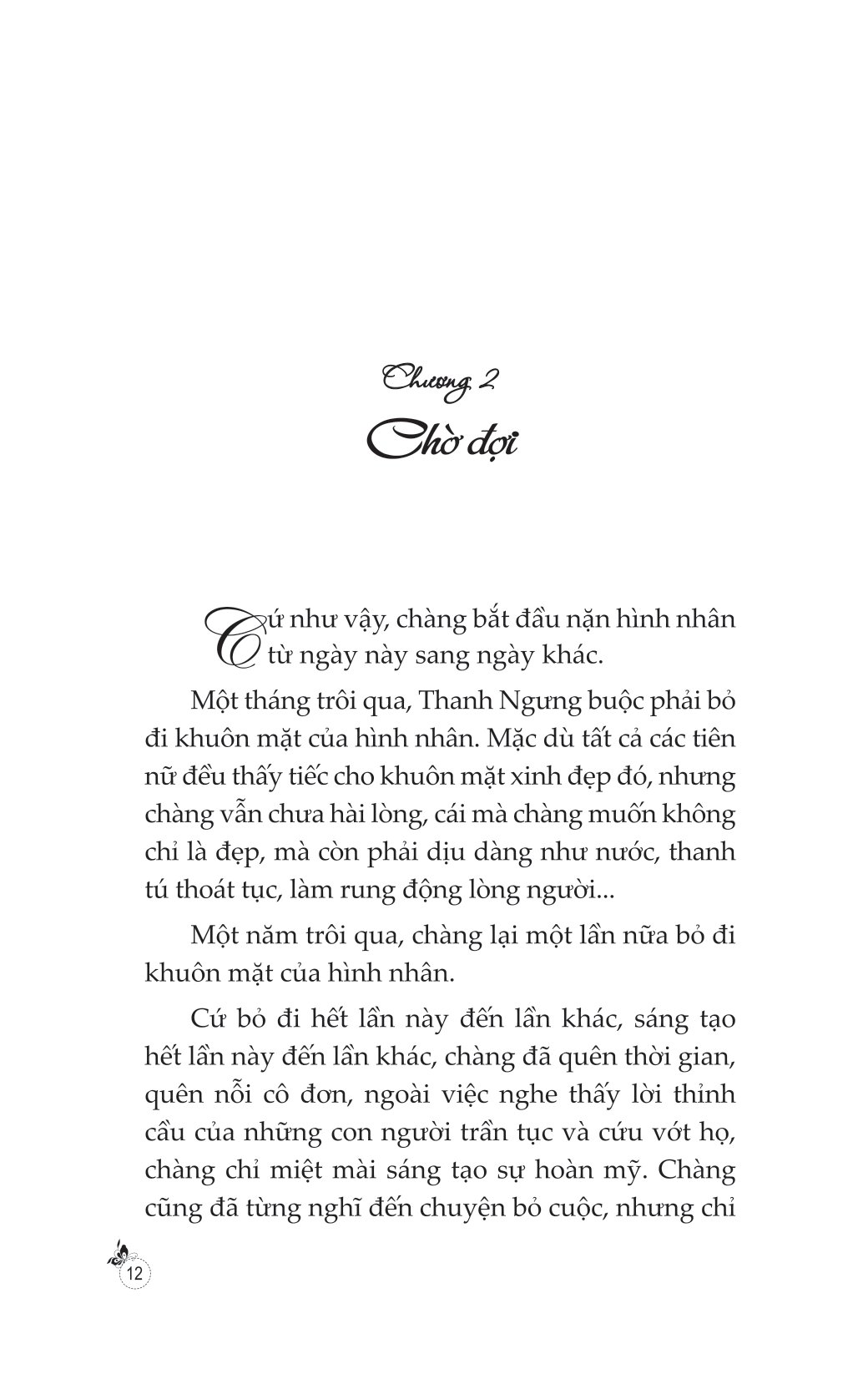 Chương 2
Chờ đợi

Cứ như vậy, chàng bắt đầu nặn hình nhân từ ngày này sang ngày khác.

Một tháng trôi qua, Thanh Ngưng buộc phải bỏ đi khuôn mặt của hình nhân. Mặc dù tất cả các tiên nữ đều thấy tiếc cho khuôn mặt xinh đẹp đó, nhưng chàng vẫn chưa hài lòng, cái mà chàng muốn không chỉ là đẹp, mà còn phải dịu dàng như nước, thanh tú thoát tục, làm rung động lòng người...

Một năm trôi qua, chàng lại một lần nữa bỏ đi khuôn mặt của hình nhân.

Cứ bỏ đi hết lần này đến lần khác, sáng tạo hết lần này đến lần khác, chàng đã quên thời gian, quên nỗi cô đơn, ngoài việc nghe thấy lời thỉnh cầu của những con người trần tục và cứu vớt họ, chàng chỉ miệt mài sáng tạo sự hoàn mỹ. Chàng cũng đã từng nghĩ đến chuyện bỏ cuộc, nhưng chỉ

12